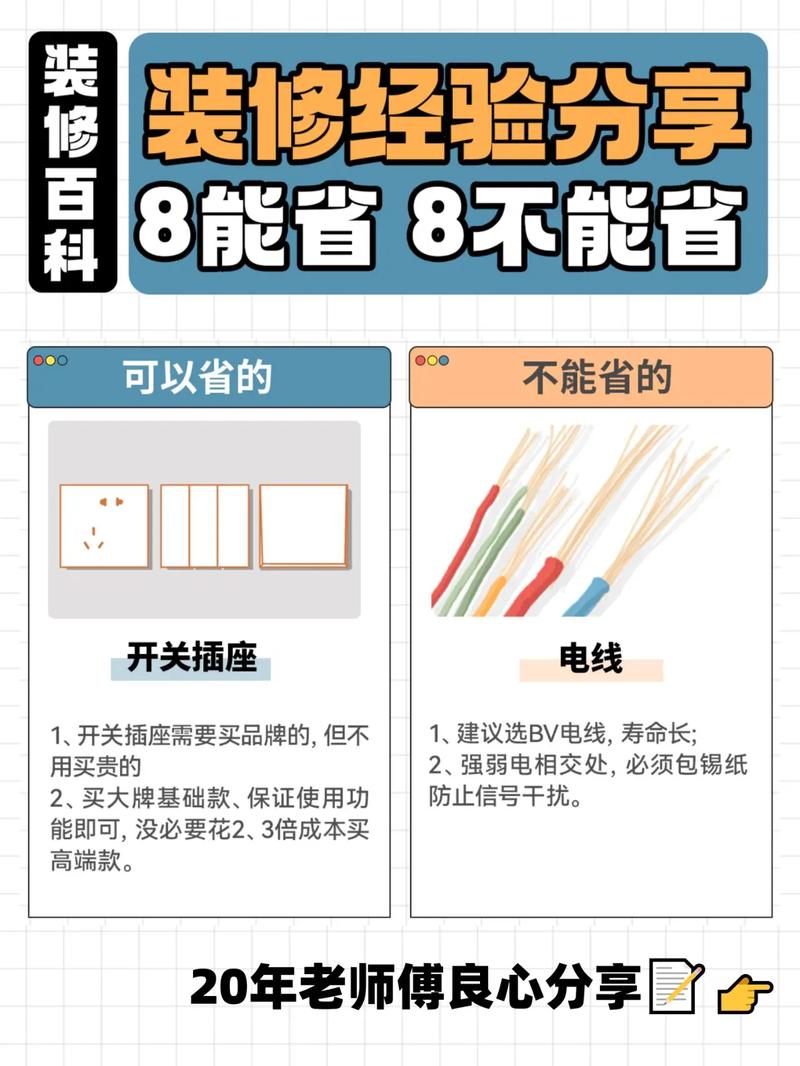 装修百科

装修经验分享
8能省 8不能省

可以省的

开关插座

1、开关插座需要买品牌的, 但不用买贵的
2、买大牌基础款、保证使用功能即可, 没必要花2、3倍成本买高端款。

不能省的

电线

1、建议选BV电线, 寿命长;
2、强弱电相交处, 必须包锡纸防止信号干扰。

20年老师傅良心分享